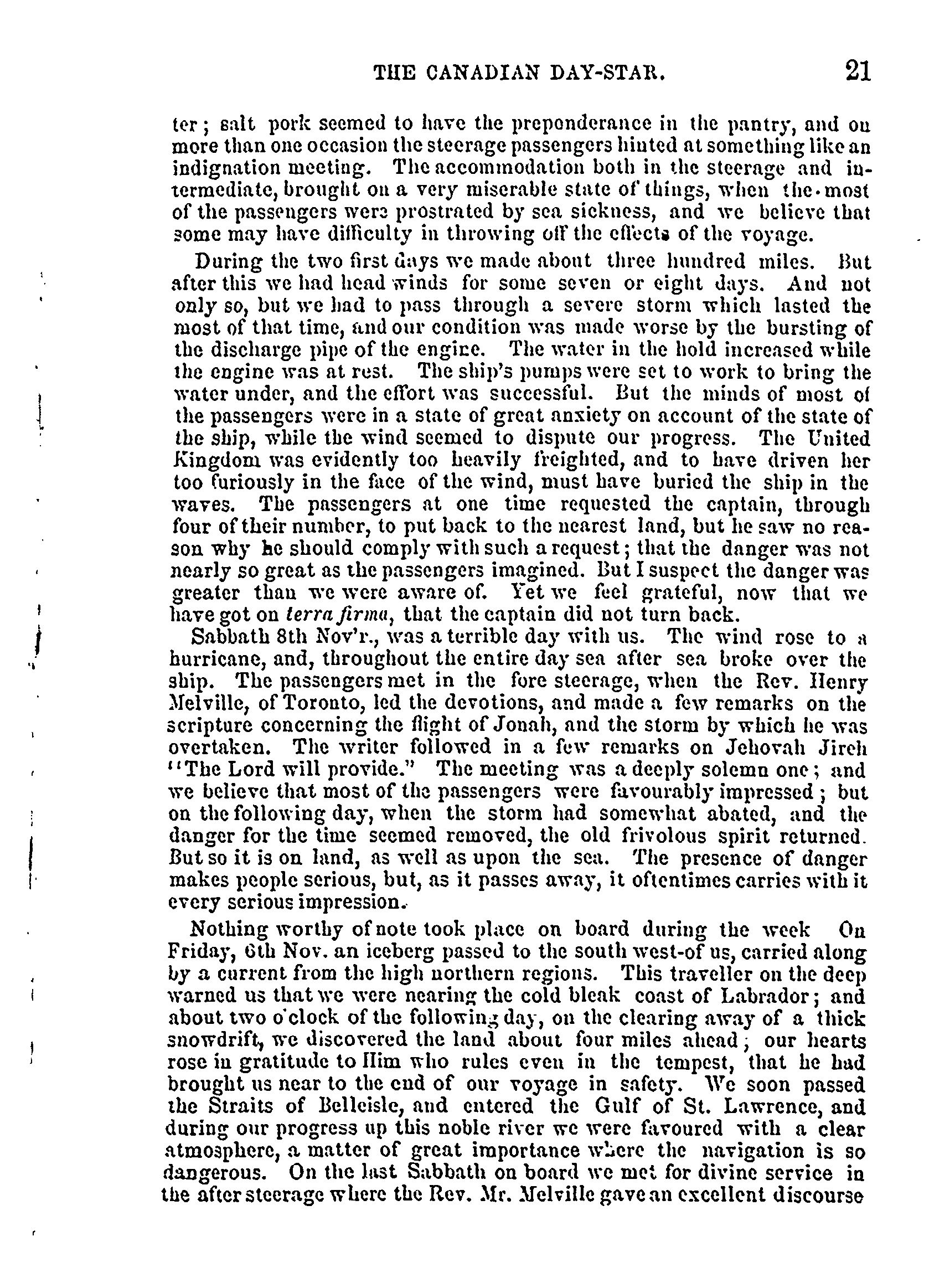 THE CANADIAN DAY-STAR. 21

ter; salt pork seemed to have the preponderance in the pantry, and on more than one occasion the steerage passengers hinted at something like an indignation meeting. The accommodation both in the steerage and intermediate, brought on a very miserable state of things, when the most of the passengers were prostrated by sea sickness, and we believe that some may have difficulty in throwing off the effects of the voyage.

During the two first days we made about three hundred miles. But after this we had head winds for some seven or eight days. And not only so, but we had to pass through a severe storm which lasted the most of that time, and our condition was made worse by the bursting of the discharge pipe of the engine. The water in the hold increased while the engine was at rest. The ship's pumps were set to work to bring the water under, and the effort was successful. But the minds of most of the passengers were in a state of great anxiety on account of the state of the ship, while the wind seemed to dispute our progress. The United Kingdom was evidently too heavily freighted, and to have driven her too furiously in the face of the wind, must have buried the ship in the waves. The passengers at one time requested the captain, through four of their number, to put back to the nearest land, but he saw no reason why he should comply with such a request; that the danger was not nearly so great as the passengers imagined. But I suspect the danger was greater than we were aware of. Yet we feel grateful, now that we have got on terra firma, that the captain did not turn back.

Sabbath 8th Nov'r., was a terrible day with us. The wind rose to a hurricane, and, throughout the entire day sea after sea broke over the ship. The passengers met in the fore steerage, when the Rev. Henry Melville, of Toronto, led the devotions, and made a few remarks on the scripture concerning the flight of Jonah, and the storm by which he was overtaken. The writer followed in a few remarks on Jehovah Jireh "The Lord will provide." The meeting was a deeply solemn one; and we believe that most of the passengers were favourably impressed; but on the following day, when the storm had somewhat abated, and the danger for the time seemed removed, the old frivolous spirit returned. But so it is on land, as well as upon the sea. The presence of danger makes people serious, but, as it passes away, it oftentimes carries with it every serious impression.

Nothing worthy of note took place on board during the week On Friday, 6th Nov. an iceberg passed to the south west-of us, carried along by a current from the high northern regions. This traveller on the deep warned us that we were nearing the cold bleak coast of Labrador; and about two o'clock of the following day, on the clearing away of a thick snowdrift, we discovered the land about four miles ahead; our hearts rose in gratitude to Him who rules even in the tempest, that he had brought us near to the end of our voyage in safety. We soon passed the Straits of Belleisle, and entered the Gulf of St. Lawrence, and during our progress up this noble river we were favoured with a clear atmosphere, a matter of great importance where the navigation is so dangerous. On the last Sabbath on board we met for divine service in the after steerage where the Rev. Mr. Melville gave an excellent discourse